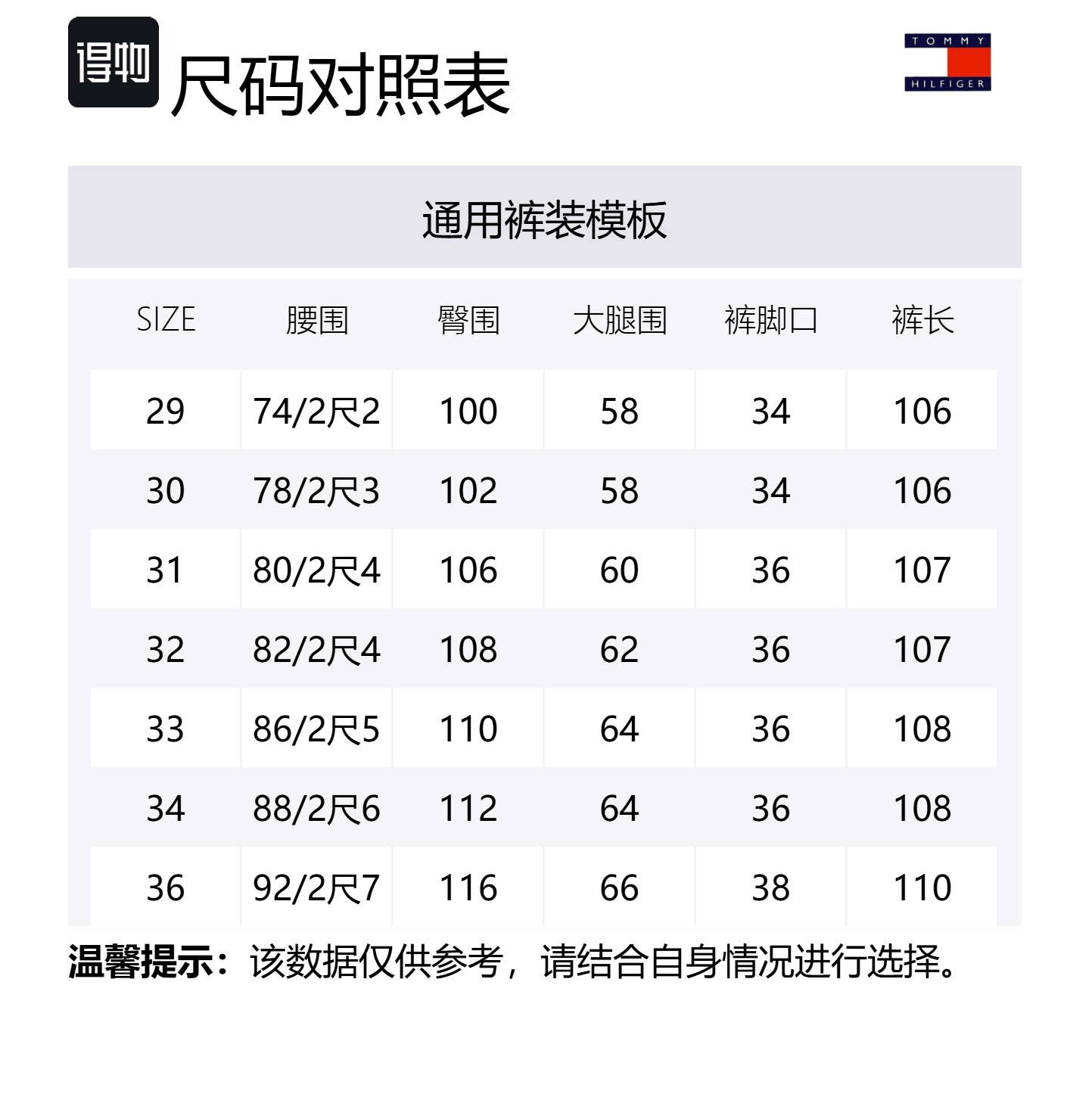 得物

尺码对照表

TOMMY
HILFIGER

通用裤装模板

| SIZE | 腰围 | 臀围 | 大腿围 | 裤脚口 | 裤长 |
|---|---|---|---|---|---|
| 29 | 74/2尺2 | 100 | 58 | 34 | 106 |
| 30 | 78/2尺3 | 102 | 58 | 34 | 106 |
| 31 | 80/2尺4 | 106 | 60 | 36 | 107 |
| 32 | 82/2尺4 | 108 | 62 | 36 | 107 |
| 33 | 86/2尺5 | 110 | 64 | 36 | 108 |
| 34 | 88/2尺6 | 112 | 64 | 36 | 108 |
| 36 | 92/2尺7 | 116 | 66 | 38 | 110 |

温馨提示：该数据仅供参考，请结合自身情况进行选择。